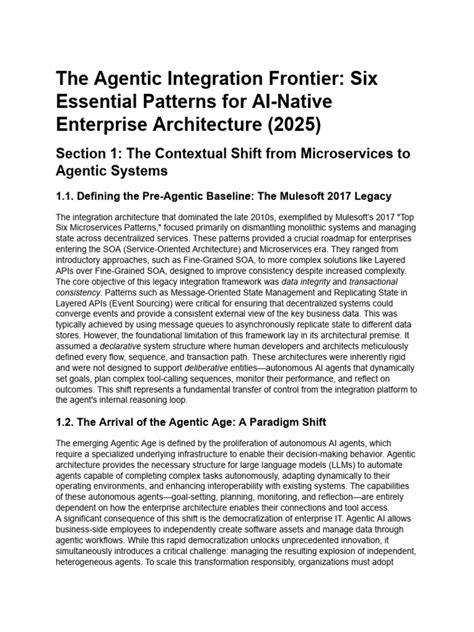 The Agentic Integration Frontier: Six Essential Patterns for AI-Native Enterprise Architecture (2025)

Section 1: The Contextual Shift from Microservices to Agentic Systems

1.1. Defining the Pre-Agentic Baseline: The Mulesoft 2017 Legacy

The integration architecture that dominated the late 2010s, exemplified by Mulesoft's 2017 "Top Six Microservices Patterns," focused primarily on dismantling monolithic systems and managing state across decentralized services. These patterns provided a crucial roadmap for enterprises entering the SOA (Service-Oriented Architecture) and Microservices era. They ranged from introductory approaches, such as Fine-Grained SOA, to more complex solutions like Layered APIs over Fine-Grained SOA, designed to improve consistency despite increased complexity. The core objective of this legacy integration framework was data integrity and transactional consistency. Patterns such as Message-Oriented State Management and Replicating State in Layered APIs (Event Sourcing) were critical for ensuring that decentralized systems could converge events and provide a consistent external view of the key business data. This was typically achieved by using message queues to asynchronously replicate state to different data stores. However, the foundational limitation of this framework lay in its architectural premise. It assumed a declarative system structure where human developers and architects meticulously defined every flow, sequence, and transaction path. These architectures were inherently rigid and were not designed to support deliberative entities—autonomous AI agents that dynamically set goals, plan complex tool-calling sequences, monitor their performance, and reflect on outcomes. This shift represents a fundamental transfer of control from the integration platform to the agent's internal reasoning loop.

1.2. The Arrival of the Agentic Age: A Paradigm Shift

The emerging Agentic Age is defined by the proliferation of autonomous AI agents, which require a specialized underlying infrastructure to enable their decision-making behavior. Agentic architecture provides the necessary structure for large language models (LLMs) to automate agents capable of completing complex tasks autonomously, adapting dynamically to their operating environments, and enhancing interoperability with existing systems. The capabilities of these autonomous agents—goal-setting, planning, monitoring, and reflection—are entirely dependent on how the enterprise architecture enables their connections and tool access.
A significant consequence of this shift is the democratization of enterprise IT. Agentic AI allows business-side employees to independently create software assets and manage data through agentic workflows. While this rapid democratization unlocks unprecedented innovation, it simultaneously introduces a critical challenge: managing the resulting explosion of independent, heterogeneous agents. To scale this transformation responsibly, organizations must adopt